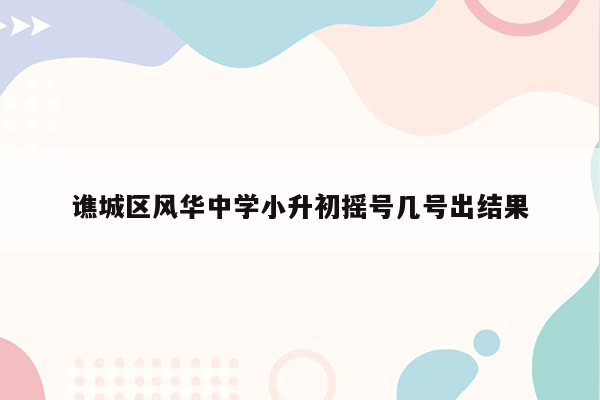 谯城区风华中学小升初摇号几号出结果